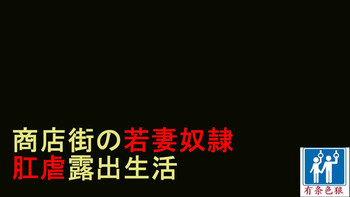 商店街の若妻奴隷
肛虐露出生活

有条色狼